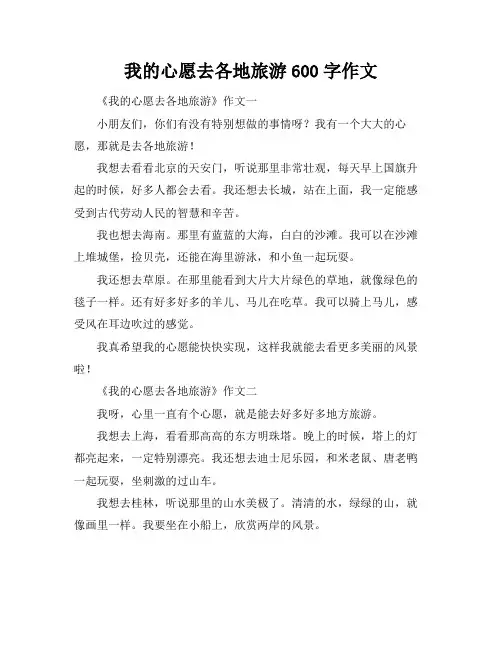 我的心愿去各地旅游 600 字作文

《我的心愿去各地旅游》作文一

小朋友们，你们有没有特别想做的事情呀？我有一个大大的心愿，那就是去各地旅游！

我想去看看北京的天安门，听说那里非常壮观，每天早上国旗升起的时候，好多人都会去看。我还想去长城，站在上面，我一定能感受到古代劳动人民的智慧和辛苦。

我也想去海南。那里有蓝蓝的大海，白白的沙滩。我可以在沙滩上堆城堡，捡贝壳，还能在海里游泳，和小鱼一起玩耍。

我还想去草原。在那里能看到大片大片绿色的草地，就像绿色的毯子一样。还有好多好多的羊儿、马儿在吃草。我可以骑上马儿，感受风在耳边吹过的感觉。

我真希望我的心愿能快快实现，这样我就能去看更多美丽的风景啦！

《我的心愿去各地旅游》作文二

我呀，心里一直有个心愿，就是能去好多好多地方旅游。

我想去上海，看看那高高的东方明珠塔。晚上的时候，塔上的灯都亮起来，一定特别漂亮。我还想去迪士尼乐园，和米老鼠、唐老鸭一起玩耍，坐刺激的过山车。

我想去桂林，听说那里的山水美极了。清清的水，绿绿的山，就像画里一样。我要坐在小船上，欣赏两岸的风景。